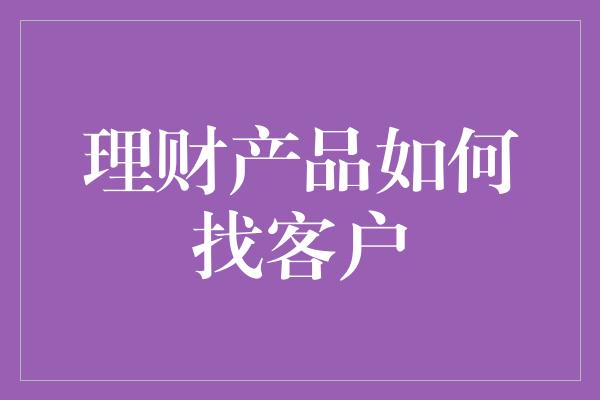 理财产品如何找客户